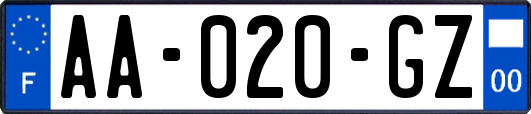 F
AA-020-GZ
00